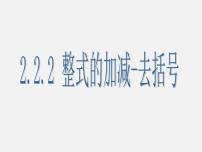 2.2.2 整式的加减-去括号